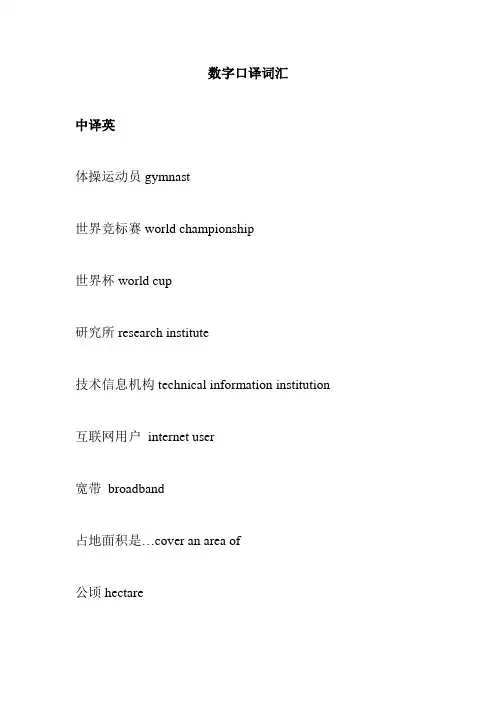 数字口译词汇

中译英

体操运动员 gymnast

世界竞标赛 world championship

世界杯 world cup

研究所 research institute

技术信息机构 technical information institution

互联网用户 internet user

宽带 broadband

占地面积是…cover an area of

公顷 hectare